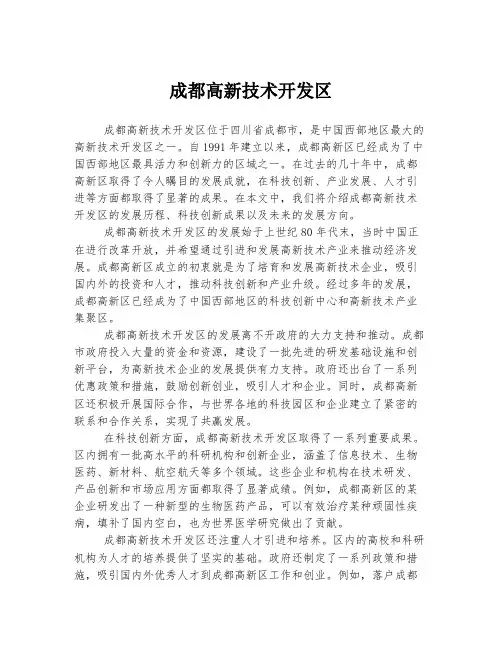 成都高新技术开发区

成都高新技术开发区位于四川省成都市，是中国西部地区最大的高新技术开发区之一。自1991年建立以来，成都高新区已经成为了中国西部地区最具活力和创新力的区域之一。在过去的几十年中，成都高新区取得了令人瞩目的发展成就，在科技创新、产业发展、人才引进等方面都取得了显著的成果。在本文中，我们将介绍成都高新技术开发区的发展历程、科技创新成果以及未来的发展方向。

成都高新技术开发区的发展始于上世纪80年代末，当时中国正在进行改革开放，并希望通过引进和发展高新技术产业来推动经济发展。成都高新区成立的初衷就是为了培育和发展高新技术企业，吸引国内外的投资和人才，推动科技创新和产业升级。经过多年的发展，成都高新区已经成为了中国西部地区的科技创新中心和高新技术产业集聚区。

成都高新技术开发区的发展离不开政府的大力支持和推动。成都市政府投入大量的资金和资源，建设了一批先进的研发基础设施和创新平台，为高新技术企业的发展提供有力支持。政府还出台了一系列优惠政策和措施，鼓励创新创业，吸引人才和企业。同时，成都高新区还积极开展国际合作，与世界各地的科技园区和企业建立了紧密的联系和合作关系，实现了共赢发展。

在科技创新方面，成都高新技术开发区取得了一系列重要成果。区内拥有一批高水平的科研机构和创新企业，涵盖了信息技术、生物医药、新材料、航空航天等多个领域。这些企业和机构在技术研发、产品创新和市场应用方面都取得了显著成绩。例如，成都高新区的某企业研发出了一种新型的生物医药产品，可以有效治疗某种顽固性疾病，填补了国内空白，也为世界医学研究做出了贡献。

成都高新技术开发区还注重人才引进和培养。区内的高校和科研机构为人才的培养提供了坚实的基础。政府还制定了一系列政策和措施，吸引国内外优秀人才到成都高新区工作和创业。例如，落户成都